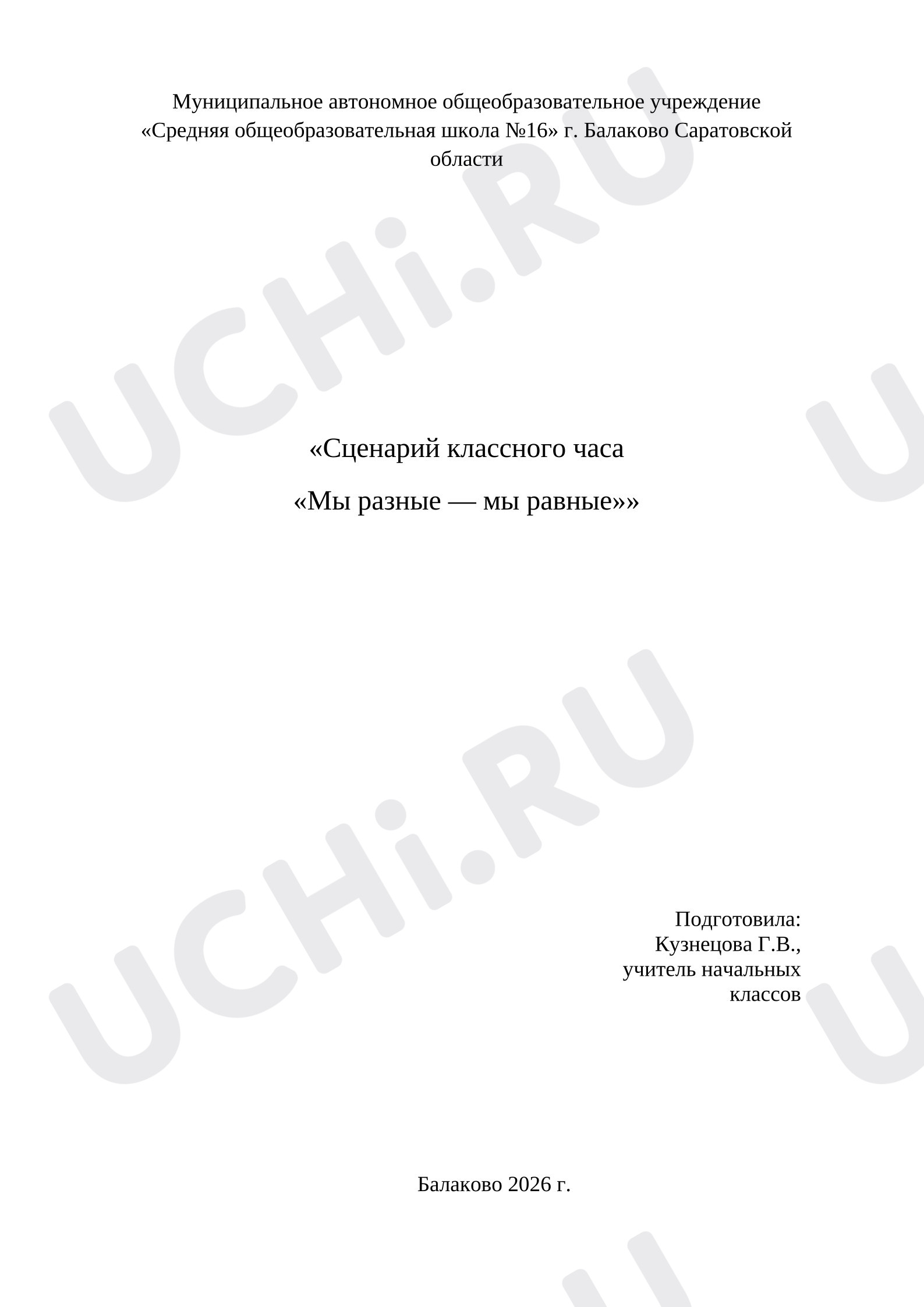 Муниципальное автономное общеобразовательное учреждение «Средняя общеобразовательная школа №16» г. Балаково Саратовской области

«Сценарий классного часа

«Мы разные — мы равные»»

Подготовила:
Кузнецова Г.В.,
учитель начальных классов

Балаково 2026 г.

UCHi.RU